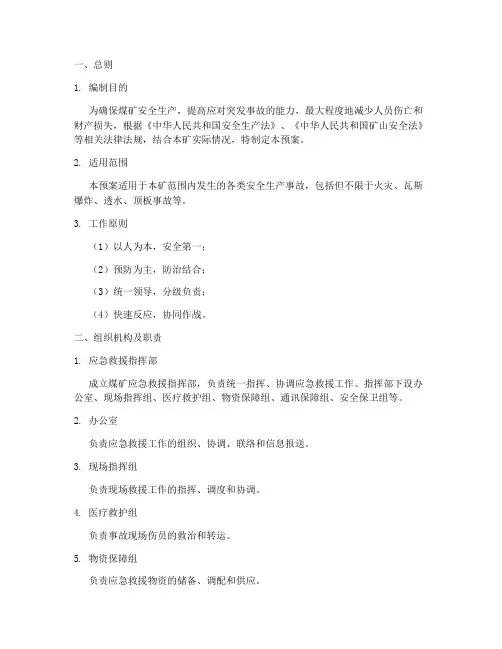 一、总则

1. 编制目的

为确保煤矿安全生产，提高应对突发事故的能力，最大程度地减少人员伤亡和财产损失，根据《中华人民共和国安全生产法》、《中华人民共和国矿山安全法》等相关法律法规，结合本矿实际情况，特制定本预案。

2. 适用范围

本预案适用于本矿范围内发生的各类安全生产事故，包括但不限于火灾、瓦斯爆炸、透水、顶板事故等。

3. 工作原则

（1）以人为本，安全第一；

（2）预防为主，防治结合；

（3）统一领导，分级负责；

（4）快速反应，协同作战。

二、组织机构及职责

1. 应急救援指挥部

成立煤矿应急救援指挥部，负责统一指挥、协调应急救援工作。指挥部下设办公室、现场指挥组、医疗救护组、物资保障组、通讯保障组、安全保卫组等。

2. 办公室

负责应急救援工作的组织、协调、联络和信息报送。

3. 现场指挥组

负责现场救援工作的指挥、调度和协调。

4. 医疗救护组

负责事故现场伤员的救治和转运。

5. 物资保障组

负责应急救援物资的储备、调配和供应。